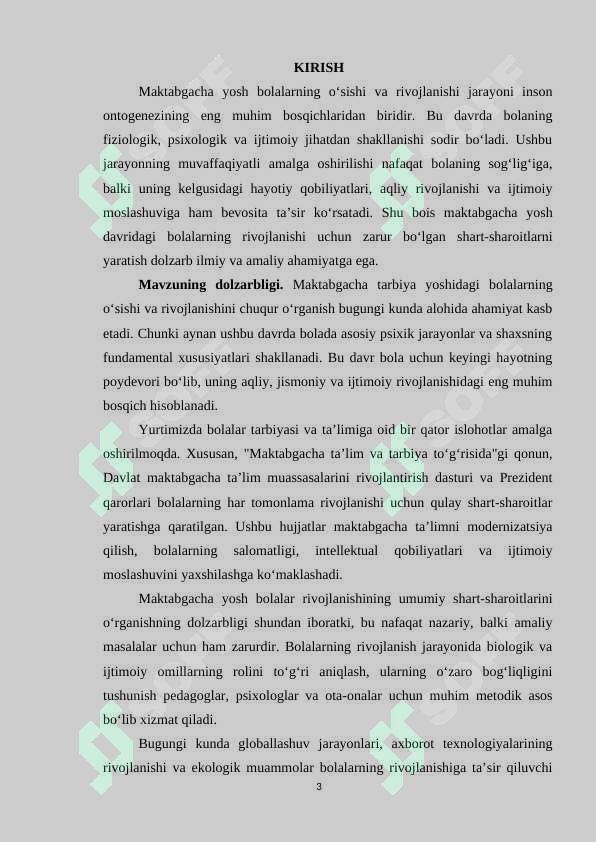 KIRISH

Maktabgacha yosh bolalarning o‘sishi va rivojlanishi jarayoni inson ontogenezining eng muhim bosqichlaridan biridir. Bu davrda bolaning fiziologik, psixologik va ijtimoiy jihatdan shakllanishi sodir bo‘ladi. Ushbu jarayonning muvaffaqiyatli amalga oshirilishi nafaqat bolaning sog‘lig‘iga, balki uning kelgusidagi hayotiy qobiliyatlari, aqliy rivojlanishi va ijtimoiy moslashuviga ham bevosita ta’sir ko‘rsatadi. Shu bois maktabgacha yosh davridagi bolalarning rivojlanishi uchun zarur bo‘lgan shart-sharoitlarni yaratish dolzarb ilmiy va amaliy ahamiyatga ega.

**Mavzuning dolzarbligi.** Maktabgacha tarbiya yoshidagi bolalarning o‘sishi va rivojlanishini chuqur o‘rganish bugungi kunda alohida ahamiyat kasb etadi. Chunki aynan ushbu davrda bolada asosiy psixik jarayonlar va shaxsning fundamental xususiyatlari shakllanadi. Bu davr bola uchun keyingi hayotning poydevori bo‘lib, uning aqliy, jismoniy va ijtimoiy rivojlanishidagi eng muhim bosqich hisoblanadi.

Yurtimizda bolalar tarbiyasi va ta’limiga oid bir qator islohotlar amalga oshirilmoqda. Xususan, "Maktabgacha ta’lim va tarbiya to‘g‘risida"gi qonun, Davlat maktabgacha ta’lim muassasalarini rivojlantirish dasturi va Prezident qarorlari bolalarning har tomonlama rivojlanishi uchun qulay shart-sharoitlar yaratishga qaratilgan. Ushbu hujjatlar maktabgacha ta’limni modernizatsiya qilish, bolalarning salomatligi, intellektual qobiliyatlari va ijtimoiy moslashuvini yaxshilashga ko‘maklashadi.

Maktabgacha yosh bolalar rivojlanishining umumiy shart-sharoitlarini o‘rganishning dolzarbligi shundan iboratki, bu nafaqat nazariy, balki amaliy masalalar uchun ham zarurdir. Bolalarning rivojlanish jarayonida biologik va ijtimoiy omillarning rolini to‘g‘ri aniqlash, ularning o‘zaro bog‘liqligini tushunish pedagoglar, psixologlar va ota-onalar uchun muhim metodik asos bo‘lib xizmat qiladi.

Bugungi kunda globallashuv jarayonlari, axborot texnologiyalarining rivojlanishi va ekologik muammolar bolalarning rivojlanishiga ta’sir qiluvchi

3